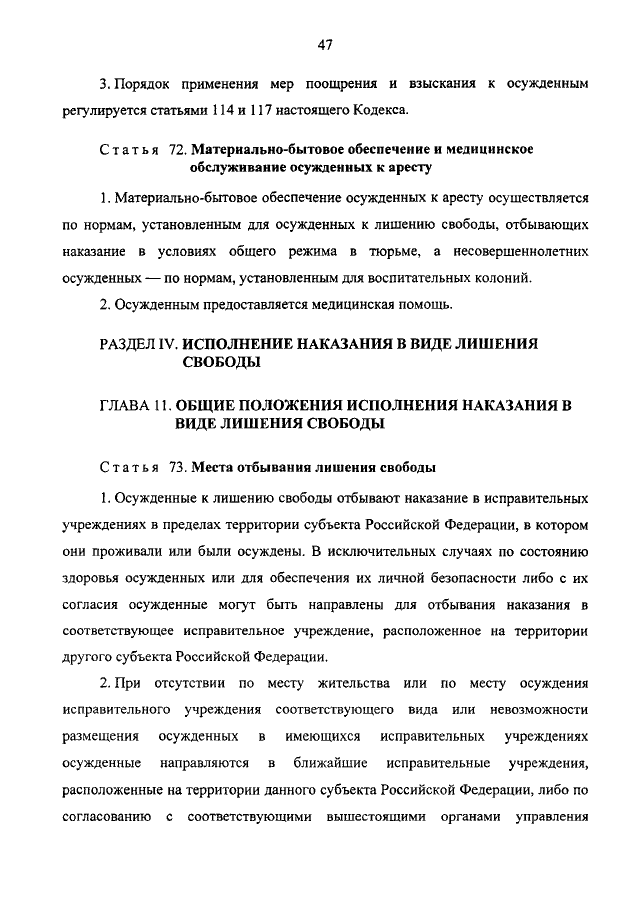 47

3. Порядок применения мер поощрения и взыскания к осужденным регулируется статьями 114 и 117 настоящего Кодекса.

Статья 72. Материально-бытовое обеспечение и медицинское обслуживание осужденных к аресту

1. Материально-бытовое обеспечение осужденных к аресту осуществляется по нормам, установленным для осужденных к лишению свободы, отбывающих наказание в условиях общего режима в тюрьме, а несовершеннолетних осужденных — по нормам, установленным для воспитательных колоний.

2. Осужденным предоставляется медицинская помощь.

РАЗДЕЛ IV. ИСПОЛНЕНИЕ НАКАЗАНИЯ В ВИДЕ ЛИШЕНИЯ СВОБОДЫ

ГЛАВА 11. ОБЩИЕ ПОЛОЖЕНИЯ ИСПОЛНЕНИЯ НАКАЗАНИЯ В ВИДЕ ЛИШЕНИЯ СВОБОДЫ

Статья 73. Места отбывания лишения свободы

1. Осужденные к лишению свободы отбывают наказание в исправительных учреждениях в пределах территории субъекта Российской Федерации, в котором они проживали или были осуждены. В исключительных случаях по состоянию здоровья осужденных или для обеспечения их личной безопасности либо с их согласия осужденные могут быть направлены для отбывания наказания в соответствующее исправительное учреждение, расположенное на территории другого субъекта Российской Федерации.

2. При отсутствии по месту жительства или по месту осуждения исправительного учреждения соответствующего вида или невозможности размещения осужденных в имеющихся исправительных учреждениях осужденные направляются в ближайшие исправительные учреждения, расположенные на территории данного субъекта Российской Федерации, либо по согласованию с соответствующими вышестоящими органами управления